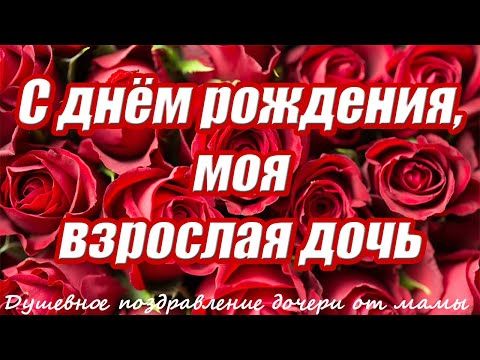 С днём рождения,
моя
взрослая дочь

Душевное поздравление дочери от мамы